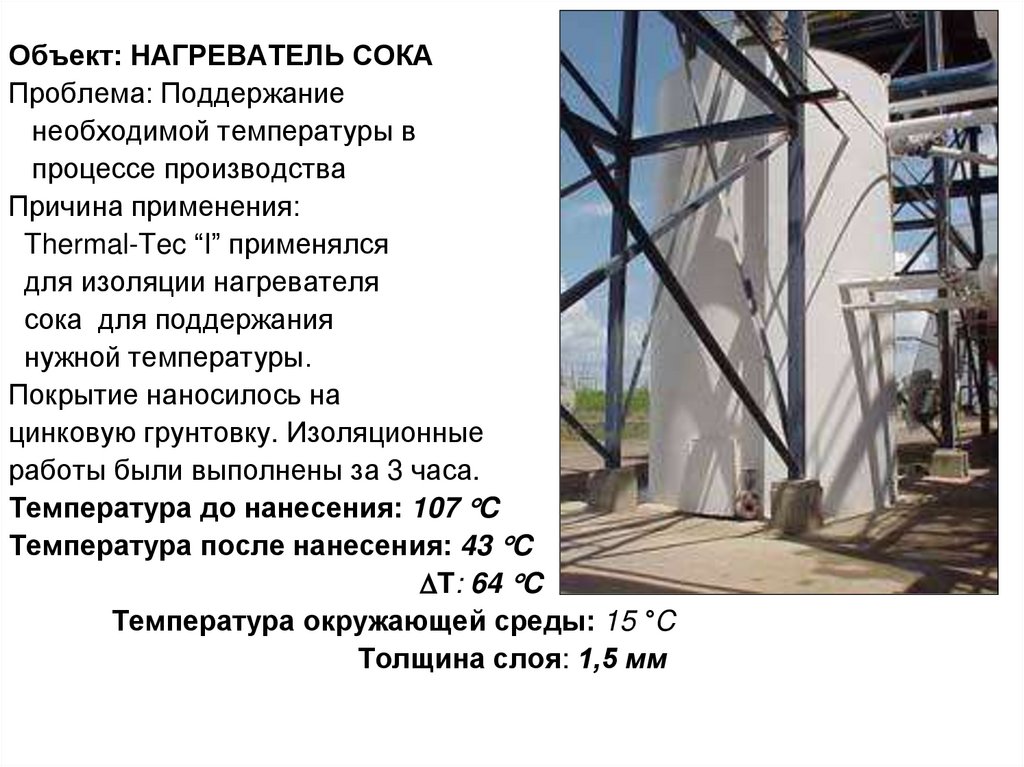 Объект: НАГРЕВАТЕЛЬ СОКА
Проблема: Поддержание необходимой температуры в процессе производства
Причина применения:
Thermal-Tec "I" применялся для изоляции нагревателя сока для поддержания нужной температуры.
Покрытие наносилось на цинковую грунтовку. Изоляционные работы были выполнены за 3 часа.
Температура до нанесения: 107 °C
Температура после нанесения: 43 °C
ΔT: 64 °C
Температура окружающей среды: 15 °C
Толщина слоя: 1,5 мм